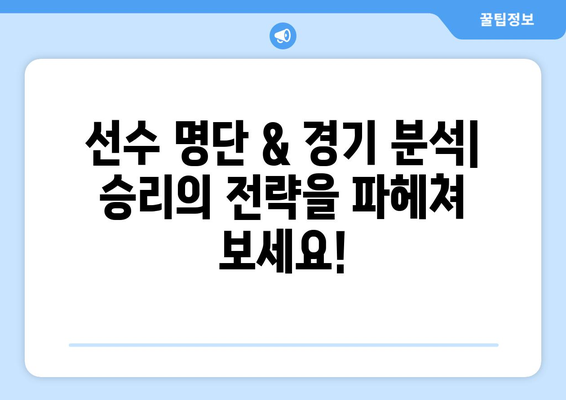 꿀팁정보

선수 명단 & 경기 분석| 승리의 전략을 파헤쳐 보세요!